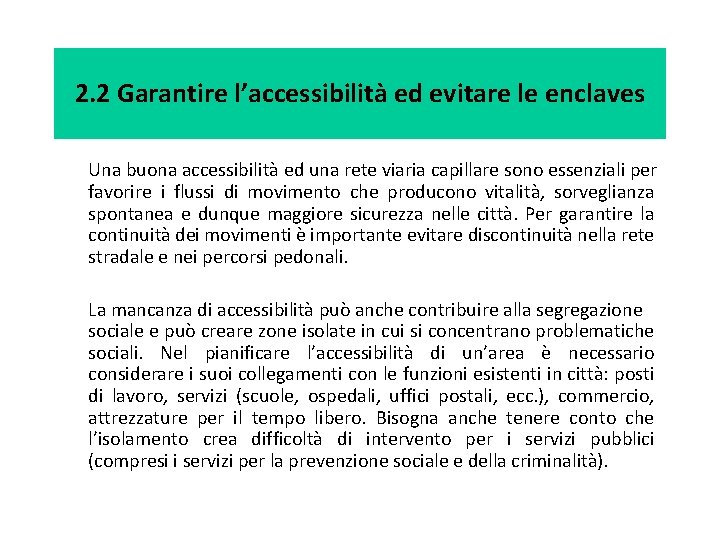 2.2 Garantire l’accessibilità ed evitare le enclaves

Una buona accessibilità ed una rete viaria capillare sono essenziali per favorire i flussi di movimento che producono vitalità, sorveglianza spontanea e dunque maggiore sicurezza nelle città. Per garantire la continuità dei movimenti è importante evitare discontinuità nella rete stradale e nei percorsi pedonali.

La mancanza di accessibilità può anche contribuire alla segregazione sociale e può creare zone isolate in cui si concentrano problematiche sociali. Nel pianificare l’accessibilità di un’area è necessario considerare i suoi collegamenti con le funzioni esistenti in città: posti di lavoro, servizi (scuole, ospedali, uffici postali, ecc.), commercio, attrezzature per il tempo libero. Bisogna anche tenere conto che l’isolamento crea difficoltà di intervento per i servizi pubblici (compresi i servizi per la prevenzione sociale e della criminalità).